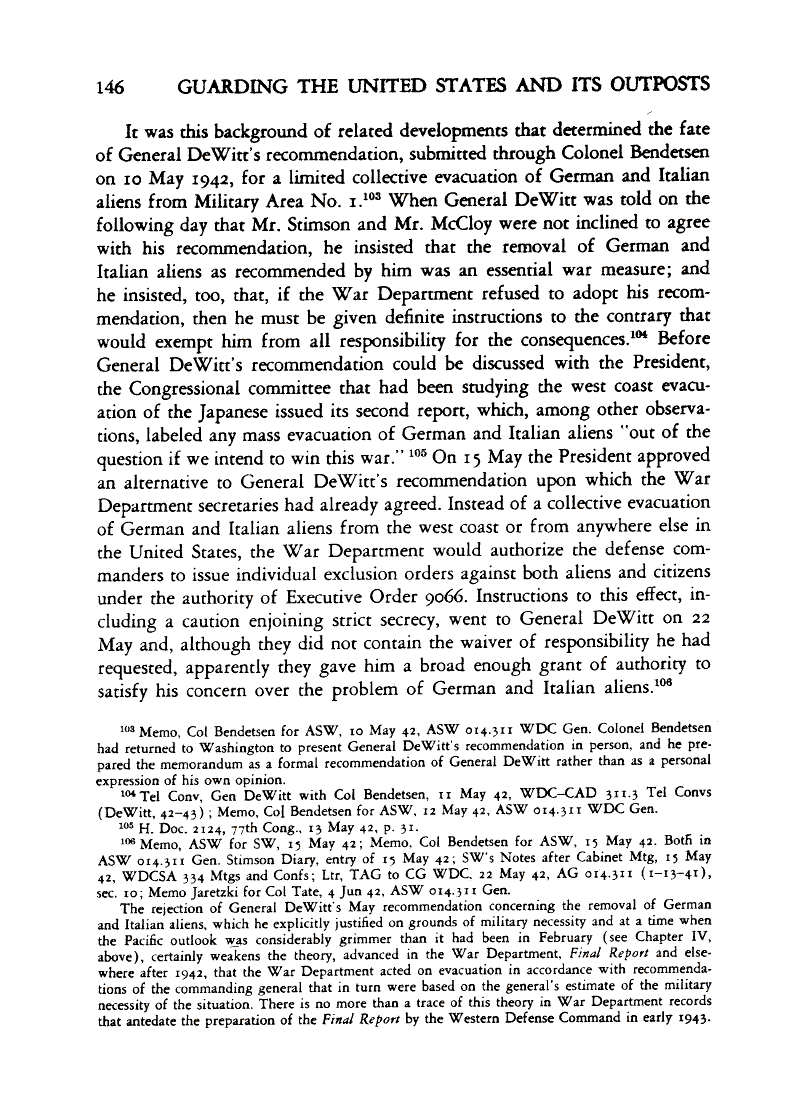 146 GUARDING THE UNITED STATES AND ITS OUTPOSTS

It was this background of related developments that determined the fate of General DeWitt's recommendation, submitted through Colonel Bendetsen on 10 May 1942, for a limited collective evacuation of German and Italian aliens from Military Area No. 1.$^{103}$ When General DeWitt was told on the following day that Mr. Stimson and Mr. McCloy were not inclined to agree with his recommendation, he insisted that the removal of German and Italian aliens as recommended by him was an essential war measure; and he insisted, too, that, if the War Department refused to adopt his recommendation, then he must be given definite instructions to the contrary that would exempt him from all responsibility for the consequences.$^{104}$ Before General DeWitt's recommendation could be discussed with the President, the Congressional committee that had been studying the west coast evacuation of the Japanese issued its second report, which, among other observations, labeled any mass evacuation of German and Italian aliens "out of the question if we intend to win this war." $^{105}$ On 15 May the President approved an alternative to General DeWitt's recommendation upon which the War Department secretaries had already agreed. Instead of a collective evacuation of German and Italian aliens from the west coast or from anywhere else in the United States, the War Department would authorize the defense commanders to issue individual exclusion orders against both aliens and citizens under the authority of Executive Order 9066. Instructions to this effect, including a caution enjoining strict secrecy, went to General DeWitt on 22 May and, although they did not contain the waiver of responsibility he had requested, apparently they gave him a broad enough grant of authority to satisfy his concern over the problem of German and Italian aliens.$^{106}$

$^{103}$ Memo, Col Bendetsen for ASW, 10 May 42, ASW 014.311 WDC Gen. Colonel Bendetsen had returned to Washington to present General DeWitt's recommendation in person, and he prepared the memorandum as a formal recommendation of General DeWitt rather than as a personal expression of his own opinion.

$^{104}$ Tel Conv, Gen DeWitt with Col Bendetsen, 11 May 42, WDC–CAD 311.3 Tel Convs (DeWitt, 42–43); Memo, Col Bendetsen for ASW, 12 May 42, ASW 014.311 WDC Gen.

$^{105}$ H. Doc. 2124, 77th Cong., 13 May 42, p. 31.

$^{106}$ Memo, ASW for SW, 15 May 42; Memo, Col Bendetsen for ASW, 15 May 42. Both in ASW 014.311 Gen. Stimson Diary, entry of 15 May 42; SW's Notes after Cabinet Mtg, 15 May 42, WDCSA 334 Mtgs and Confs; Ltr, TAG to CG WDC, 22 May 42, AG 014.311 (1–13–41), sec. 10; Memo Jaretzki for Col Tate, 4 Jun 42, ASW 014.311 Gen.

The rejection of General DeWitt's May recommendation concerning the removal of German and Italian aliens, which he explicitly justified on grounds of military necessity and at a time when the Pacific outlook was considerably grimmer than it had been in February (see Chapter IV, above), certainly weakens the theory, advanced in the War Department, Final Report and elsewhere after 1942, that the War Department acted on evacuation in accordance with recommendations of the commanding general that in turn were based on the general's estimate of the military necessity of the situation. There is no more than a trace of this theory in War Department records that antedate the preparation of the Final Report by the Western Defense Command in early 1943.